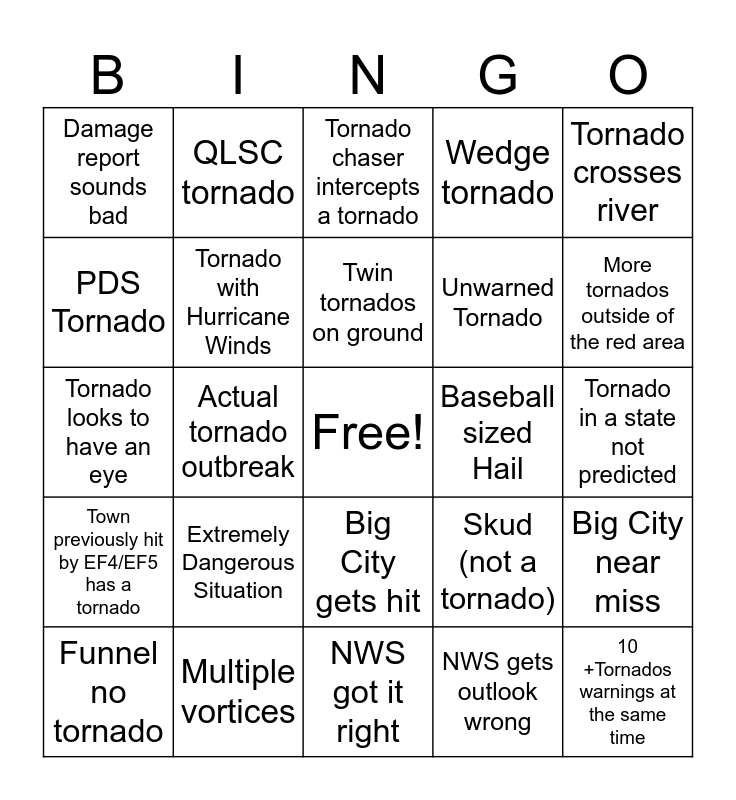 | B | I | N | G | O |
|---|---|---|---|---|
| Damage report sounds bad | QLSC tornado | Tornado chaser intercepts a tornado | Wedge tornado | Tornado crosses river |
| PDS Tornado | Tornado with Hurricane Winds | Twin tornados on ground | Unwarned Tornado | More tornados outside of the red area |
| Tornado looks to have an eye | Actual tornado outbreak | Free! | Baseball sized Hail | Tornado in a state not predicted |
| Town previously hit by EF4/EF5 has a tornado | Extremely Dangerous Situation | Big City gets hit | Skud (not a tornado) | Big City near miss |
| Funnel no tornado | Multiple vortices | NWS got it right | NWS gets outlook wrong | 10 +Tornados warnings at the same time |